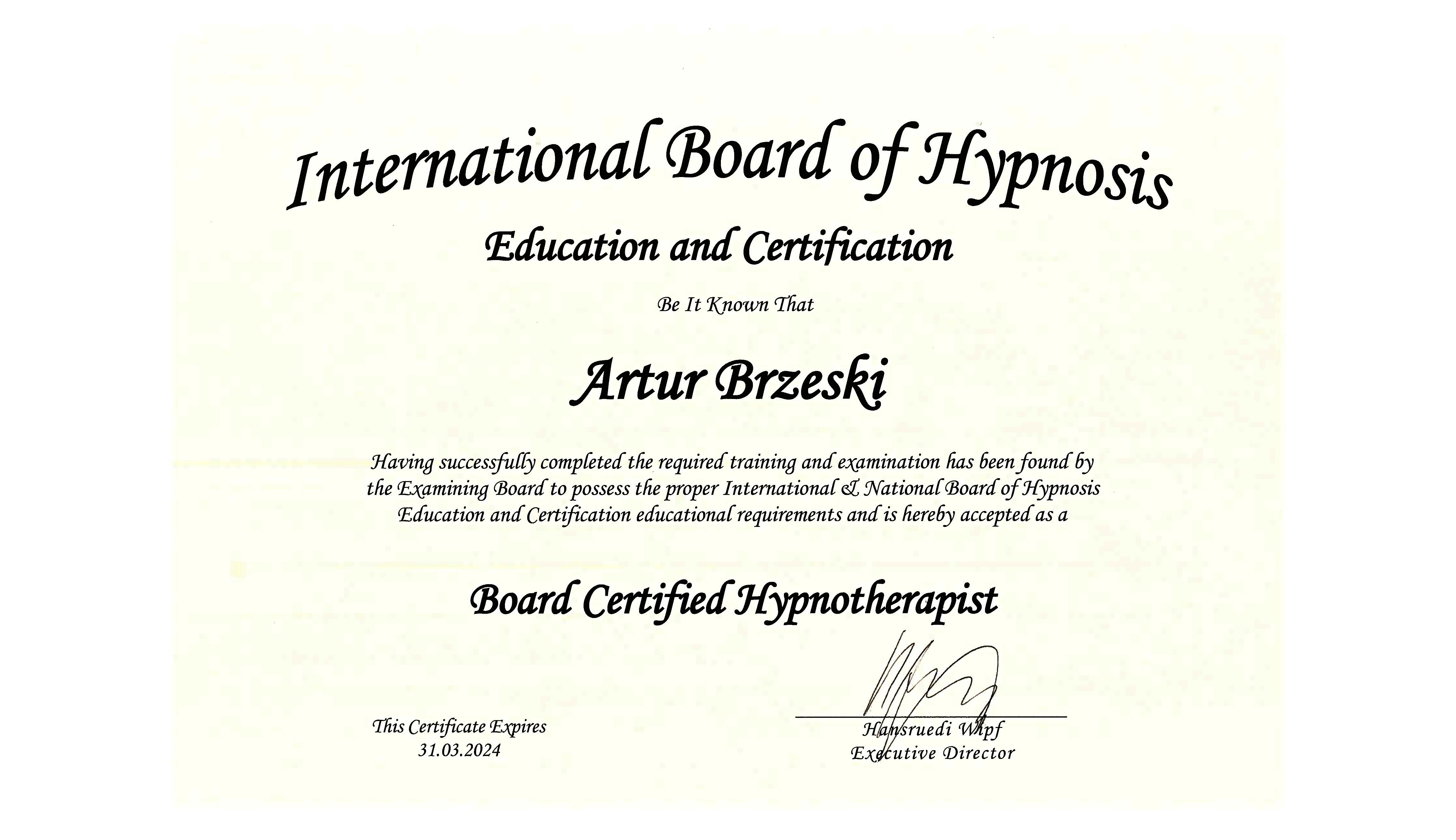 International Board of Hypnosis

Education and Certification

Be It Known That

Artur Brzeski

Having successfully completed the required training and examination has been found by the Examining Board to possess the proper International & National Board of Hypnosis Education and Certification educational requirements and is hereby accepted as a

Board Certified Hypnotherapist

This Certificate Expires
31.03.2024

Hansruedi Wipf
Executive Director